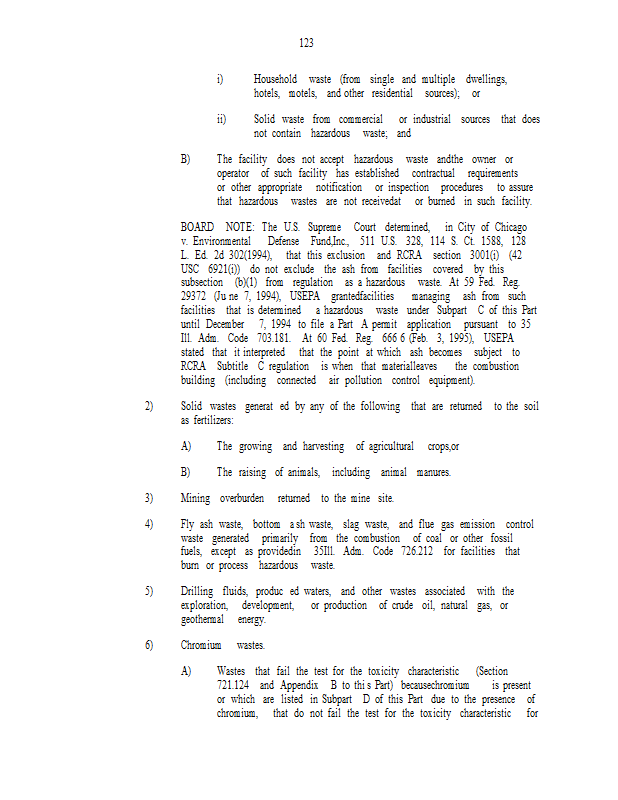 123

i) Household waste (from single and multiple dwellings, hotels, motels, and other residential sources); or

ii) Solid waste from commercial or industrial sources that does not contain hazardous waste; and

B) The facility does not accept hazardous waste andthe owner or operator of such facility has established contractual requirements or other appropriate notification or inspection procedures to assure that hazardous wastes are not receivedat or burned in such facility.

BOARD NOTE: The U.S. Supreme Court determined, in City of Chicago v. Environmental Defense Fund,Inc., 511 U.S. 328, 114 S. Ct. 1588, 128 L. Ed. 2d 302(1994), that this exclusion and RCRA section 3001(i) (42 USC 6921(i)) do not exclude the ash from facilities covered by this subsection (b)(1) from regulation as a hazardous waste. At 59 Fed. Reg. 29372 (Ju ne 7, 1994), USEPA grantedfacilities managing ash from such facilities that is determined a hazardous waste under Subpart C of this Part until December 7, 1994 to file a Part A permit application pursuant to 35 Ill. Adm. Code 703.181. At 60 Fed. Reg. 666 6 (Feb. 3, 1995), USEPA stated that it interpreted that the point at which ash becomes subject to RCRA Subtitle C regulation is when that materialleaves the combustion building (including connected air pollution control equipment).

2) Solid wastes generat ed by any of the following that are returned to the soil as fertilizers:

A) The growing and harvesting of agricultural crops,or

B) The raising of animals, including animal manures.

3) Mining overburden returned to the mine site.

4) Fly ash waste, bottom a sh waste, slag waste, and flue gas emission control waste generated primarily from the combustion of coal or other fossil fuels, except as providedin 35Ill. Adm. Code 726.212 for facilities that burn or process hazardous waste.

5) Drilling fluids, produc ed waters, and other wastes associated with the exploration, development, or production of crude oil, natural gas, or geothermal energy.

6) Chromium wastes.

A) Wastes that fail the test for the toxicity characteristic (Section 721.124 and Appendix B to thi s Part) becausechromium is present or which are listed in Subpart D of this Part due to the presence of chromium, that do not fail the test for the toxicity characteristic for